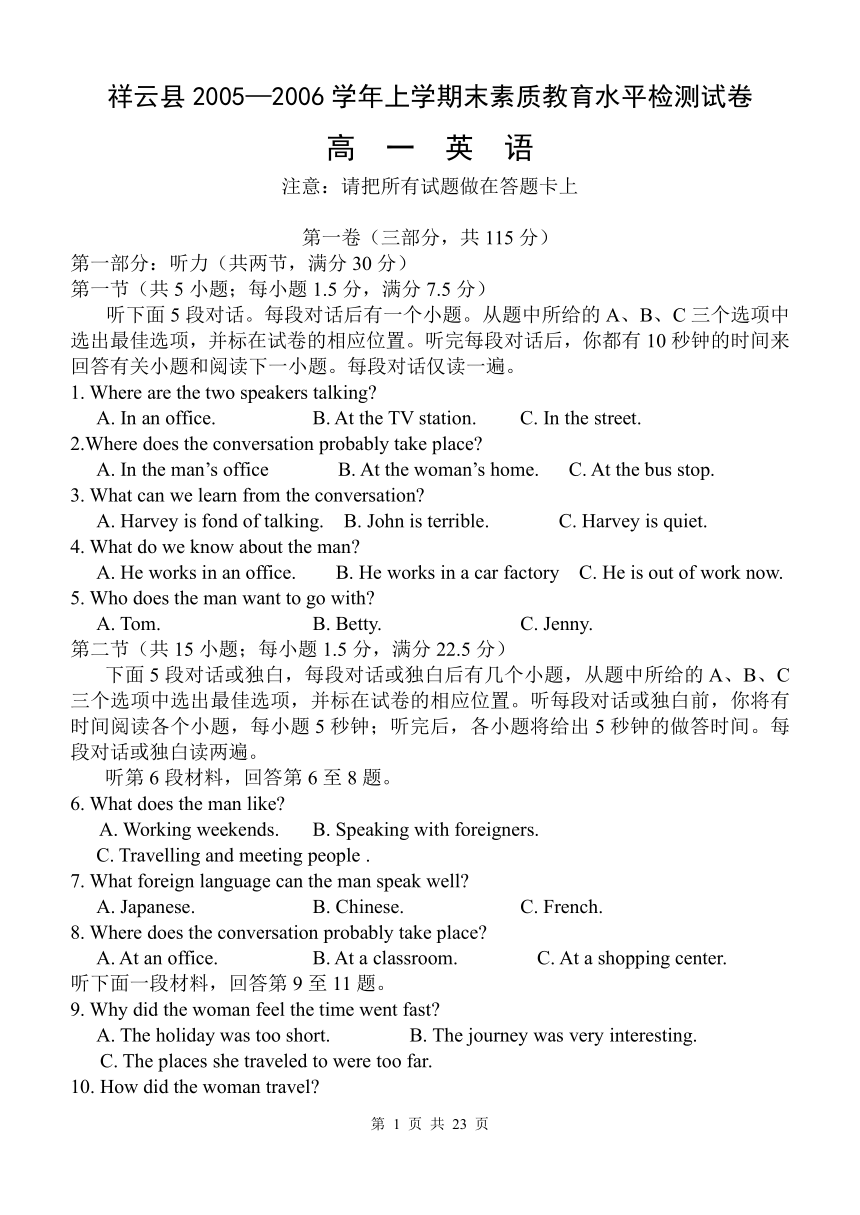 祥云县 2005—2006 学年上学期末素质教育水平检测试卷

高 一 英 语

注意：请把所有试题做在答题卡上

第一卷（三部分，共 115 分）

第一部分：听力（共两节，满分 30 分）

第一节（共 5 小题；每小题 1.5 分，满分 7.5 分）

听下面 5 段对话。每段对话后有一个小题。从题中所给的 A、B、C 三个选项中选出最佳选项，并标在试卷的相应位置。听完每段对话后，你都有 10 秒钟的时间来回答有关小题和阅读下一小题。每段对话仅读一遍。

1. Where are the two speakers talking?
A. In an office. B. At the TV station. C. In the street.

2.Where does the conversation probably take place?
A. In the man’s office B. At the woman’s home. C. At the bus stop.

3. What can we learn from the conversation?
A. Harvey is fond of talking. B. John is terrible. C. Harvey is quiet.

4. What do we know about the man?
A. He works in an office. B. He works in a car factory C. He is out of work now.

5. Who does the man want to go with?
A. Tom. B. Betty. C. Jenny.

第二节（共 15 小题；每小题 1.5 分，满分 22.5 分）

下面 5 段对话或独白，每段对话或独白后有几个小题，从题中所给的 A、B、C 三个选项中选出最佳选项，并标在试卷的相应位置。听每段对话或独白前，你将有时间阅读各个小题，每小题 5 秒钟；听完后，各小题将给出 5 秒钟的做答时间。每段对话或独白读两遍。

听第 6 段材料，回答第 6 至 8 题。

6. What does the man like?
A. Working weekends. B. Speaking with foreigners.
C. Travelling and meeting people .

7. What foreign language can the man speak well?
A. Japanese. B. Chinese. C. French.

8. Where does the conversation probably take place?
A. At an office. B. At a classroom. C. At a shopping center.

听下面一段材料，回答第 9 至 11 题。

9. Why did the woman feel the time went fast?
A. The holiday was too short. B. The journey was very interesting.
C. The places she traveled to were too far.

10. How did the woman travel?

第 1 页 共 23 页